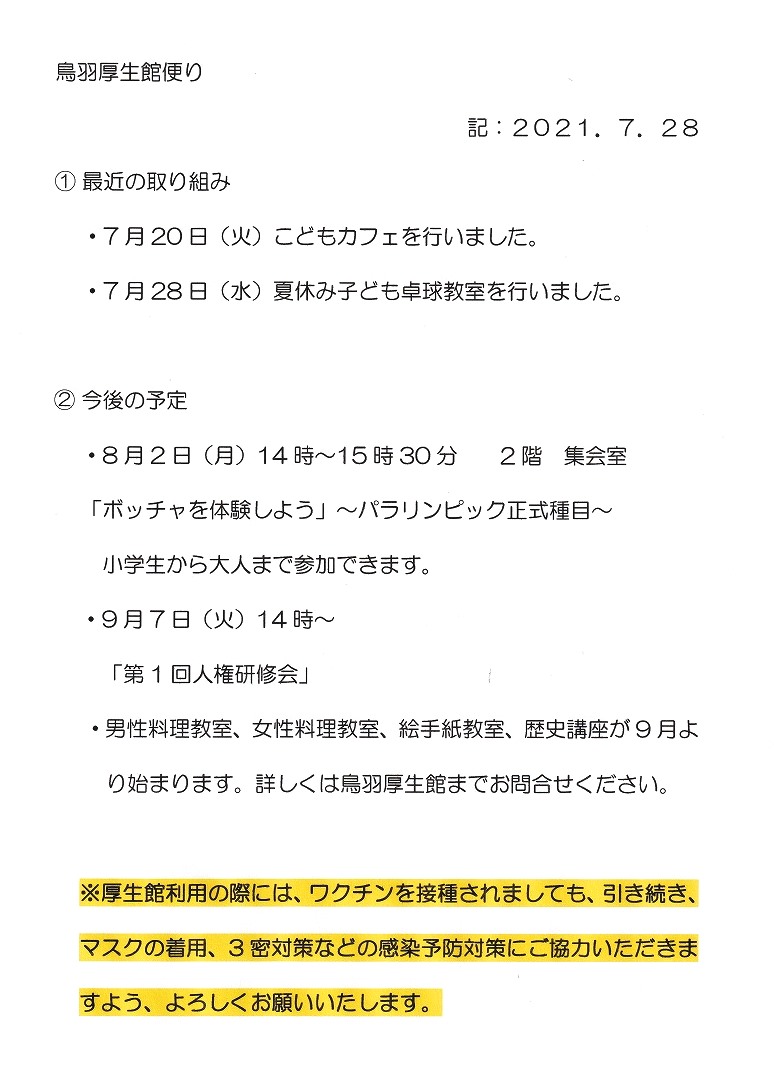 鳥羽厚生館便り

記：２０２１．７．２８

① 最近の取り組み

・７月２０日（火）こどもカフェを行いました。

・７月２８日（水）夏休み子ども卓球教室を行いました。

② 今後の予定

・８月２日（月）１４時～１５時３０分　２階　集会室

「ボッチャを体験しよう」～パラリンピック正式種目～

小学生から大人まで参加できます。

・９月７日（火）１４時～

「第１回人権研修会」

・男性料理教室、女性料理教室、絵手紙教室、歴史講座が９月より始まります。詳しくは鳥羽厚生館までお問合せください。

※厚生館利用の際には、ワクチンを接種されましても、引き続き、マスクの着用、３密対策などの感染予防対策にご協力いただきますよう、よろしくお願いいたします。